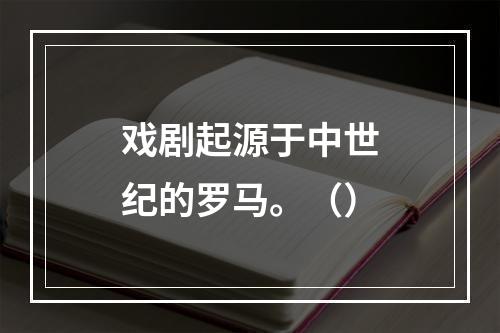 戏剧起源于中世纪的罗马。（）